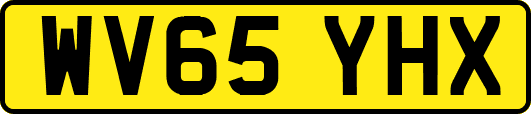 WV65 YHX